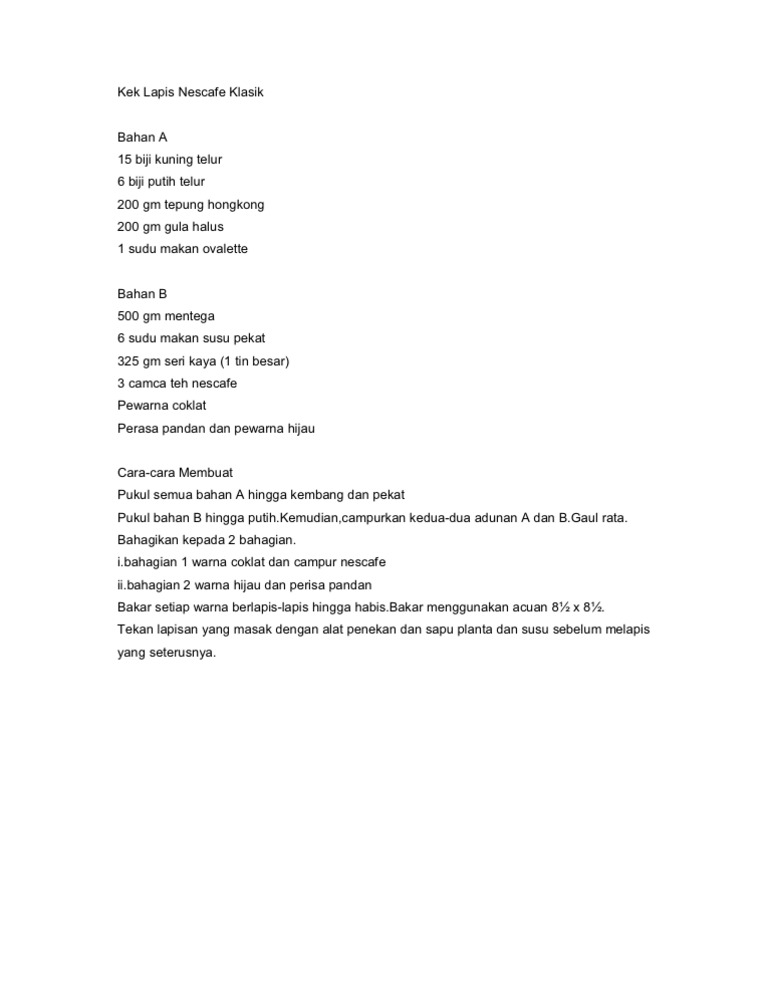 Kek Lapis Nescafe Klasik

Bahan A
15 biji kuning telur
6 biji putih telur
200 gm tepung hongkong
200 gm gula halus
1 sudu makan ovalette

Bahan B
500 gm mentega
6 sudu makan susu pekat
325 gm seri kaya (1 tin besar)
3 camca teh nescafe
Pewarna coklat
Perasa pandan dan pewarna hijau

Cara-cara Membuat
Pukul semua bahan A hingga kembang dan pekat
Pukul bahan B hingga putih.Kemudian,campurkan kedua-dua adunan A dan B.Gaul rata.
Bahagikan kepada 2 bahagian.
i.bahagian 1 warna coklat dan campur nescafe
ii.bahagian 2 warna hijau dan perisa pandan
Bakar setiap warna berlapis-lapis hingga habis.Bakar menggunakan acuan 8½ x 8½.
Tekan lapisan yang masak dengan alat penekan dan sapu planta dan susu sebelum melapis yang seterusnya.